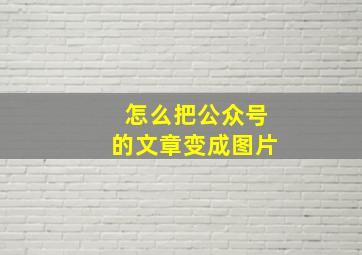 怎么把公众号
的文章变成图片